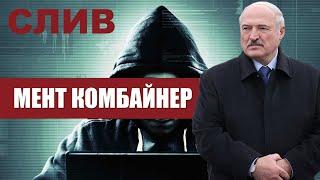 СЛИВ

МЕНТ КОМБАЙНЕР